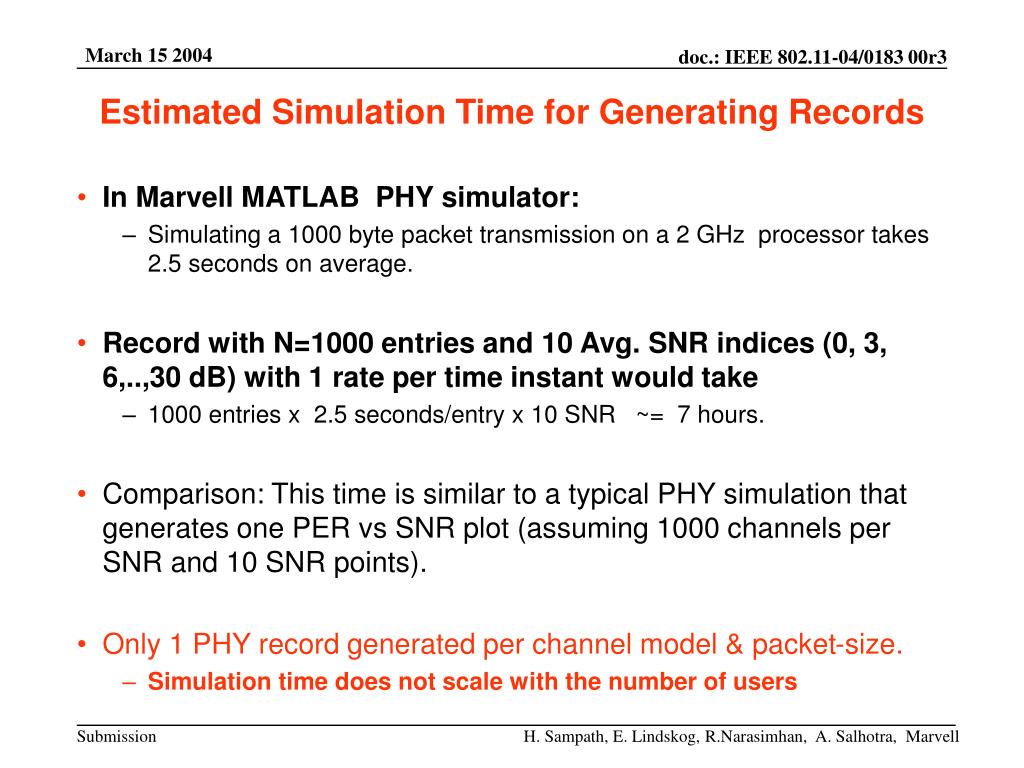 March 15 2004

doc.: IEEE 802.11-04/0183 00r3

Estimated Simulation Time for Generating Records

• In Marvell MATLAB PHY simulator:
– Simulating a 1000 byte packet transmission on a 2 GHz processor takes 2.5 seconds on average.

• Record with N=1000 entries and 10 Avg. SNR indices (0, 3, 6,..,30 dB) with 1 rate per time instant would take
– 1000 entries x 2.5 seconds/entry x 10 SNR ~= 7 hours.

• Comparison: This time is similar to a typical PHY simulation that generates one PER vs SNR plot (assuming 1000 channels per SNR and 10 SNR points).

• Only 1 PHY record generated per channel model & packet-size.
– Simulation time does not scale with the number of users

Submission

H. Sampath, E. Lindskog, R.Narasimhan, A. Salhotra, Marvell